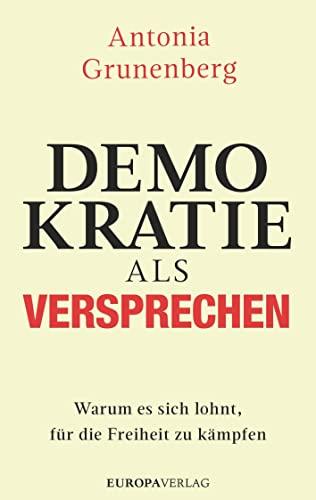 Antonia Grunenberg

DEMO KRATIE ALS VERSPRECHEN

Warum es sich lohnt, für die Freiheit zu kämpfen

EUROPAVERLAG